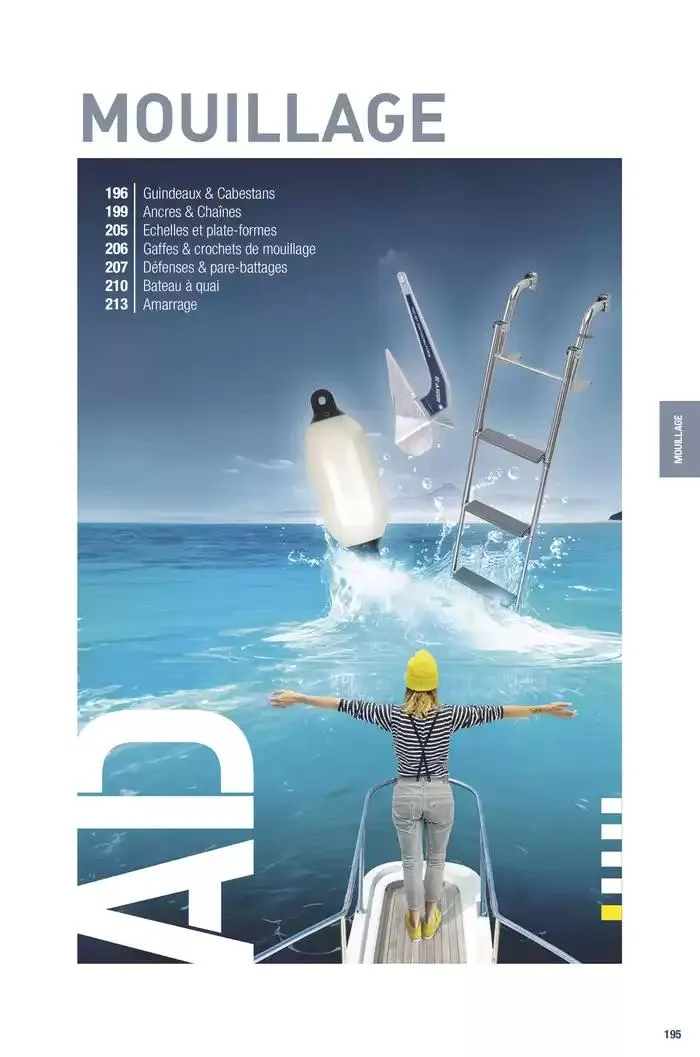 MOUILLAGE

196 Guindeaux & Cabestans
199 Ancres & Chaînes
205 Echelles et plate-formes
206 Gaffes & crochets de mouillage
207 Défenses & pare-battages
210 Bateau à quai
213 Amarrage

MOUILLAGE

AD

195